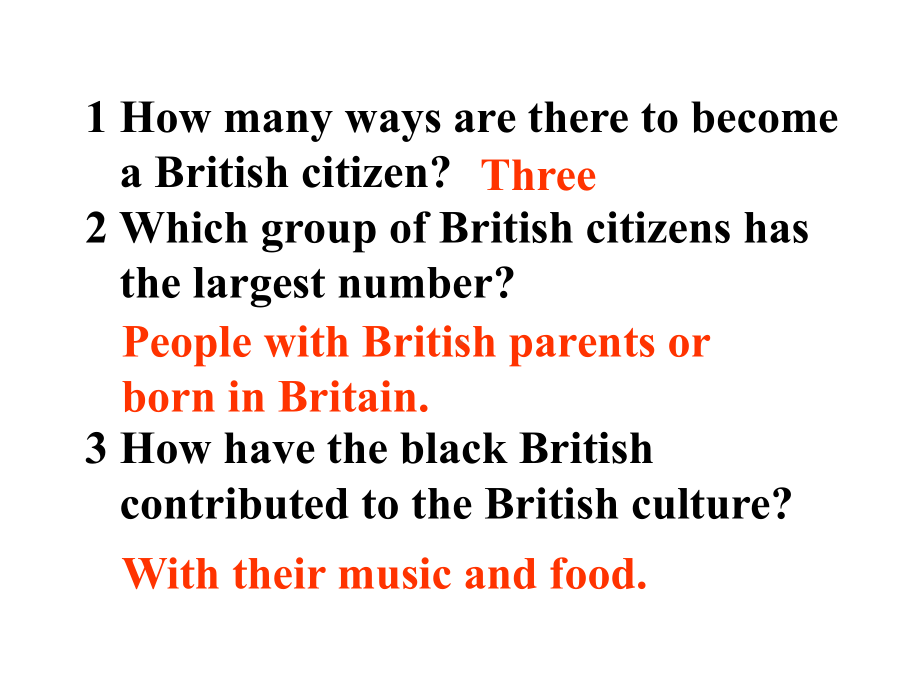 1 How many ways are there to become a British citizen? Three

2 Which group of British citizens has the largest number?

People with British parents or born in Britain.

3 How have the black British contributed to the British culture?

With their music and food.